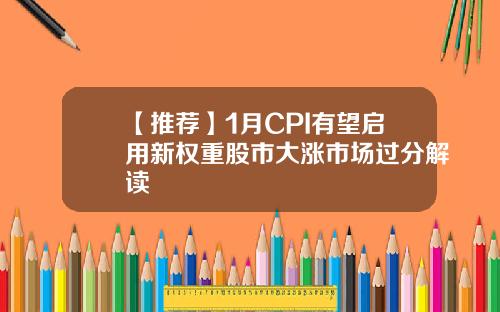 【推荐】1月CPI有望启用新权重股市大涨市场过分解读